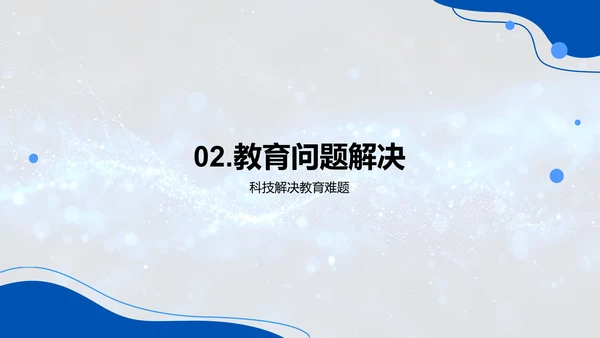 02.教育问题解决

科技解决教育难题